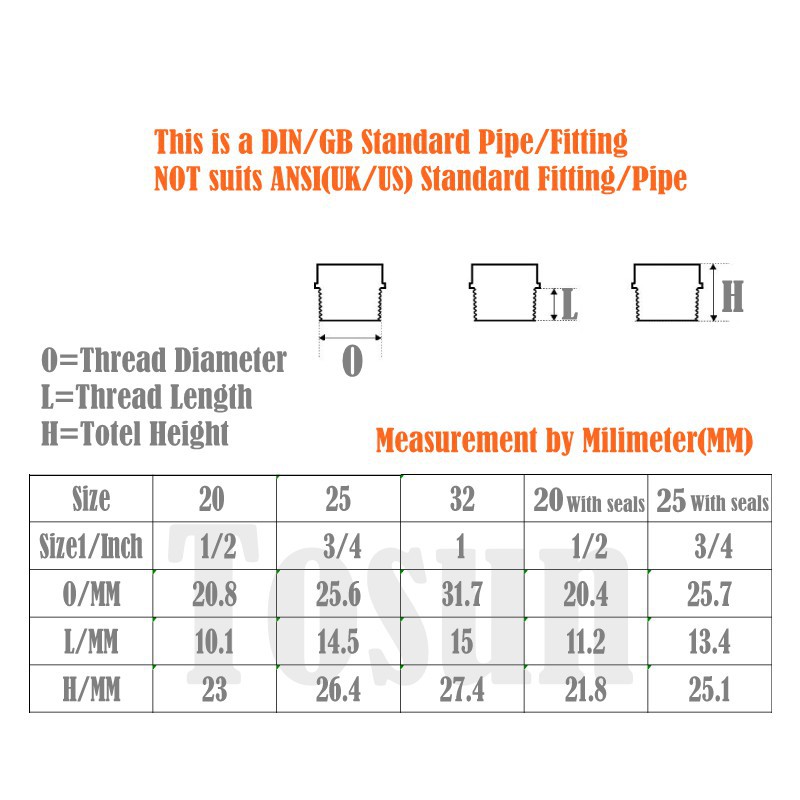 This is a DIN/GB Standard Pipe/Fitting
NOT suits ANSI(UK/US) Standard Fitting/Pipe

L

H

O

O=Thread Diameter
L=Thread Length
H=Totel Height

Measurement by Milimeter(MM)

| Size | 20 | 25 | 32 | 20 With seals | 25 With seals |
|---|---|---|---|---|---|
| Size1/Inch | 1/2 | 3/4 | 1 | 1/2 | 3/4 |
| O/MM | 20.8 | 25.6 | 31.7 | 20.4 | 25.7 |
| L/MM | 10.1 | 14.5 | 15 | 11.2 | 13.4 |
| H/MM | 23 | 26.4 | 27.4 | 21.8 | 25.1 |

TOSUN